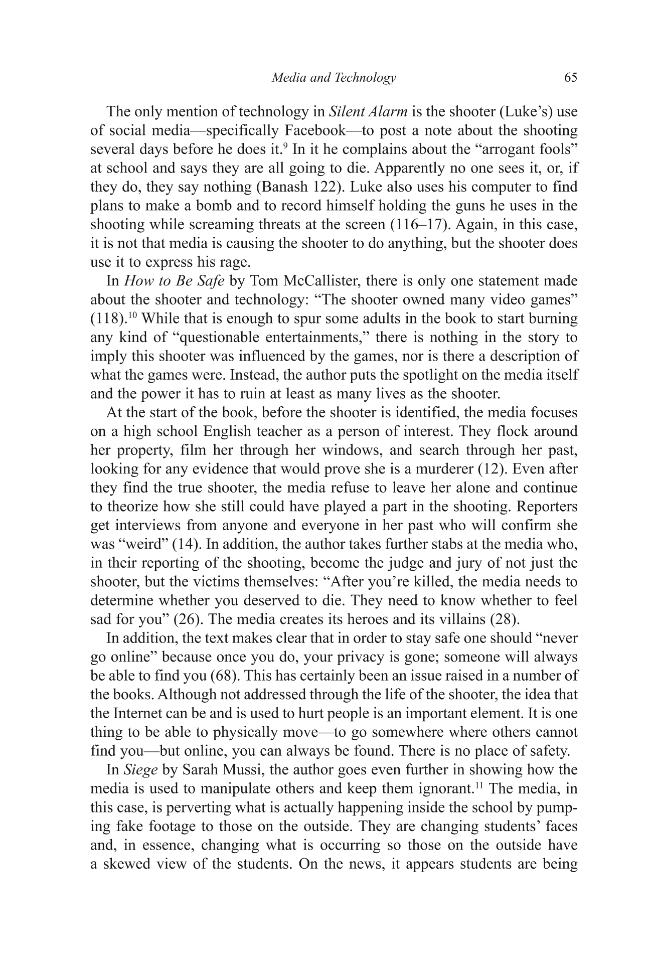 Media and Technology 65

The only mention of technology in Silent Alarm is the shooter (Luke's) use of social media—specifically Facebook—to post a note about the shooting several days before he does it.$^{9}$ In it he complains about the "arrogant fools" at school and says they are all going to die. Apparently no one sees it, or, if they do, they say nothing (Banash 122). Luke also uses his computer to find plans to make a bomb and to record himself holding the guns he uses in the shooting while screaming threats at the screen (116–17). Again, in this case, it is not that media is causing the shooter to do anything, but the shooter does use it to express his rage.

In How to Be Safe by Tom McCallister, there is only one statement made about the shooter and technology: "The shooter owned many video games" (118).$^{10}$ While that is enough to spur some adults in the book to start burning any kind of "questionable entertainments," there is nothing in the story to imply this shooter was influenced by the games, nor is there a description of what the games were. Instead, the author puts the spotlight on the media itself and the power it has to ruin at least as many lives as the shooter.

At the start of the book, before the shooter is identified, the media focuses on a high school English teacher as a person of interest. They flock around her property, film her through her windows, and search through her past, looking for any evidence that would prove she is a murderer (12). Even after they find the true shooter, the media refuse to leave her alone and continue to theorize how she still could have played a part in the shooting. Reporters get interviews from anyone and everyone in her past who will confirm she was "weird" (14). In addition, the author takes further stabs at the media who, in their reporting of the shooting, become the judge and jury of not just the shooter, but the victims themselves: "After you're killed, the media needs to determine whether you deserved to die. They need to know whether to feel sad for you" (26). The media creates its heroes and its villains (28).

In addition, the text makes clear that in order to stay safe one should "never go online" because once you do, your privacy is gone; someone will always be able to find you (68). This has certainly been an issue raised in a number of the books. Although not addressed through the life of the shooter, the idea that the Internet can be and is used to hurt people is an important element. It is one thing to be able to physically move—to go somewhere where others cannot find you—but online, you can always be found. There is no place of safety.

In Siege by Sarah Mussi, the author goes even further in showing how the media is used to manipulate others and keep them ignorant.$^{11}$ The media, in this case, is perverting what is actually happening inside the school by pumping fake footage to those on the outside. They are changing students' faces and, in essence, changing what is occurring so those on the outside have a skewed view of the students. On the news, it appears students are being